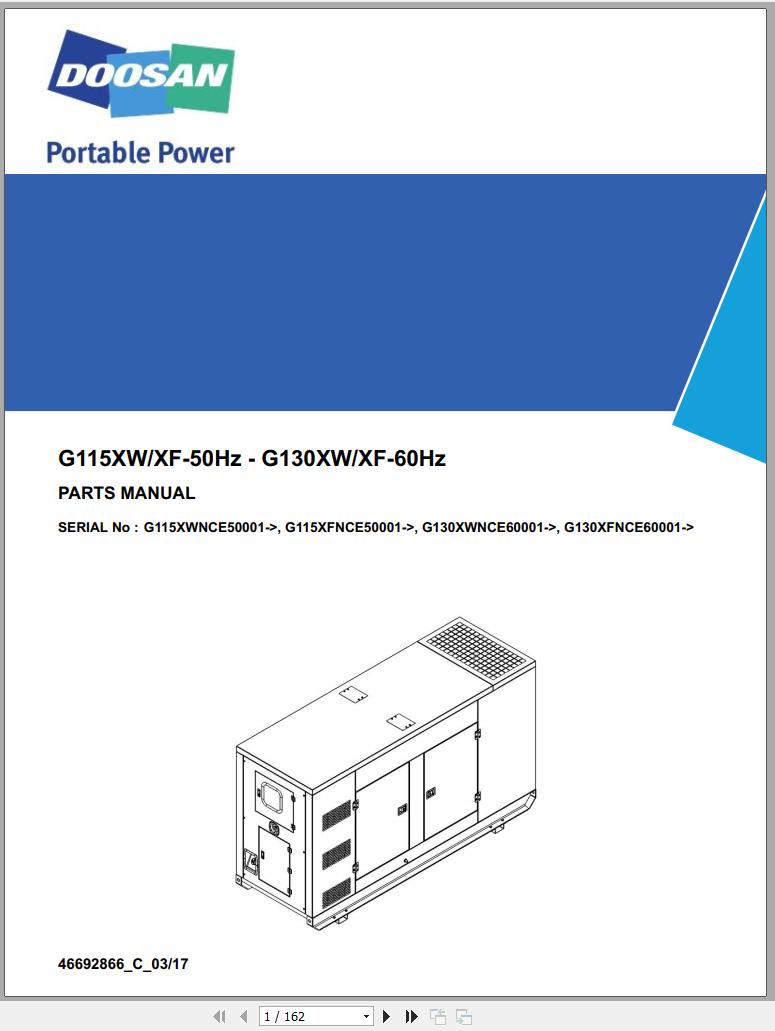 DOOSAN

Portable Power

G115XW/XF-50Hz - G130XW/XF-60Hz

PARTS MANUAL

SERIAL No : G115XWNCE50001->, G115XFNCE50001->, G130XWNCE60001->, G130XFNCE60001->

46692866_C_03/17

1 / 162